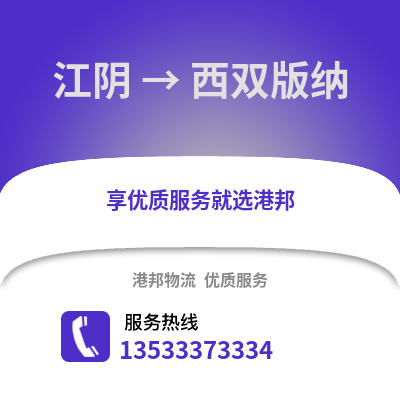 江阴 → 西双版纳

享优质服务就选港邦

港邦物流 优质服务

服务热线
13533373334